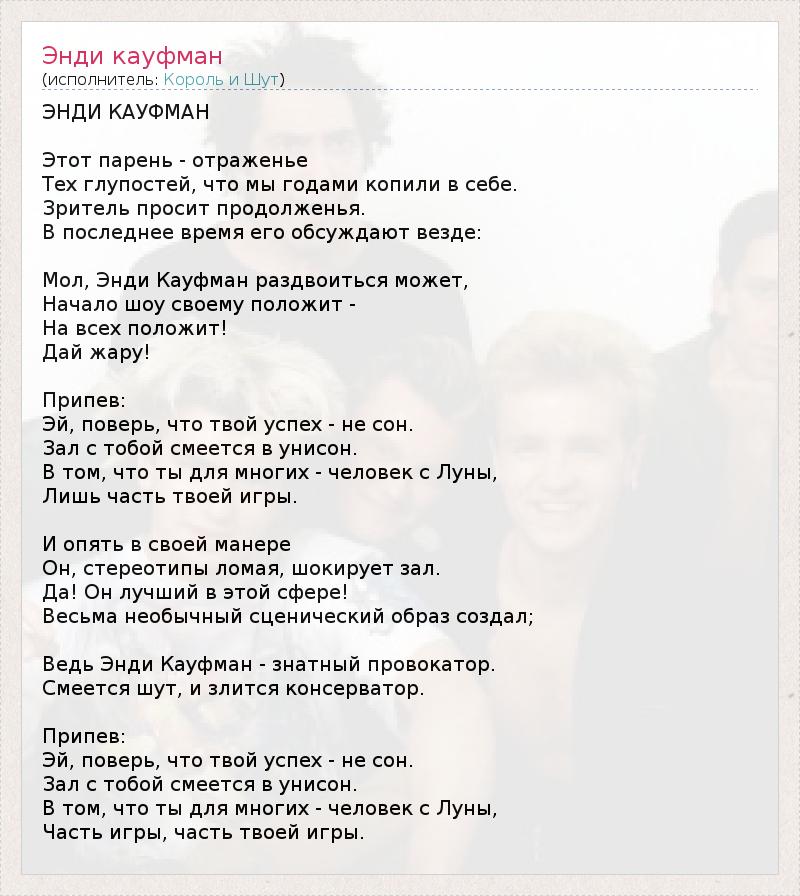 Энди кауфман
(исполнитель: Король и Шут)

ЭНДИ КАУФМАН

Этот парень - отраженье
Тех глупостей, что мы годами копили в себе.
Зритель просит продолженья.
В последнее время его обсуждают везде:

Мол, Энди Кауфман раздвоиться может,
Начало шоу своему положит -
На всех положит!
Дай жару!

Припев:
Эй, поверь, что твой успех - не сон.
Зал с тобой смеется в унисон.
В том, что ты для многих - человек с Луны,
Лишь часть твоей игры.

И опять в своей манере
Он, стереотипы ломая, шокирует зал.
Да! Он лучший в этой сфере!
Весьма необычный сценический образ создал;

Ведь Энди Кауфман - знатный провокатор.
Смеется шут, и злится консерватор.

Припев:
Эй, поверь, что твой успех - не сон.
Зал с тобой смеется в унисон.
В том, что ты для многих - человек с Луны,
Часть игры, часть твоей игры.